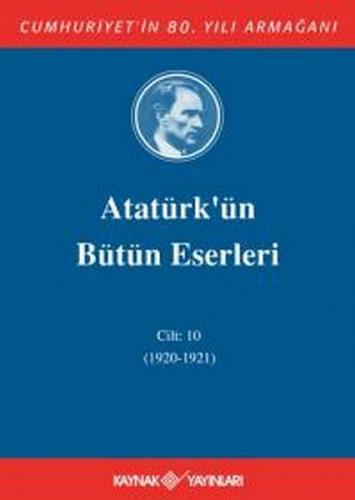 CUMHURİYET'İN 80. YILI ARMAĞANI

Atatürk'ün Bütün Eserleri

Cilt: 10
(1920-1921)

KAYNAK YAYINLARI